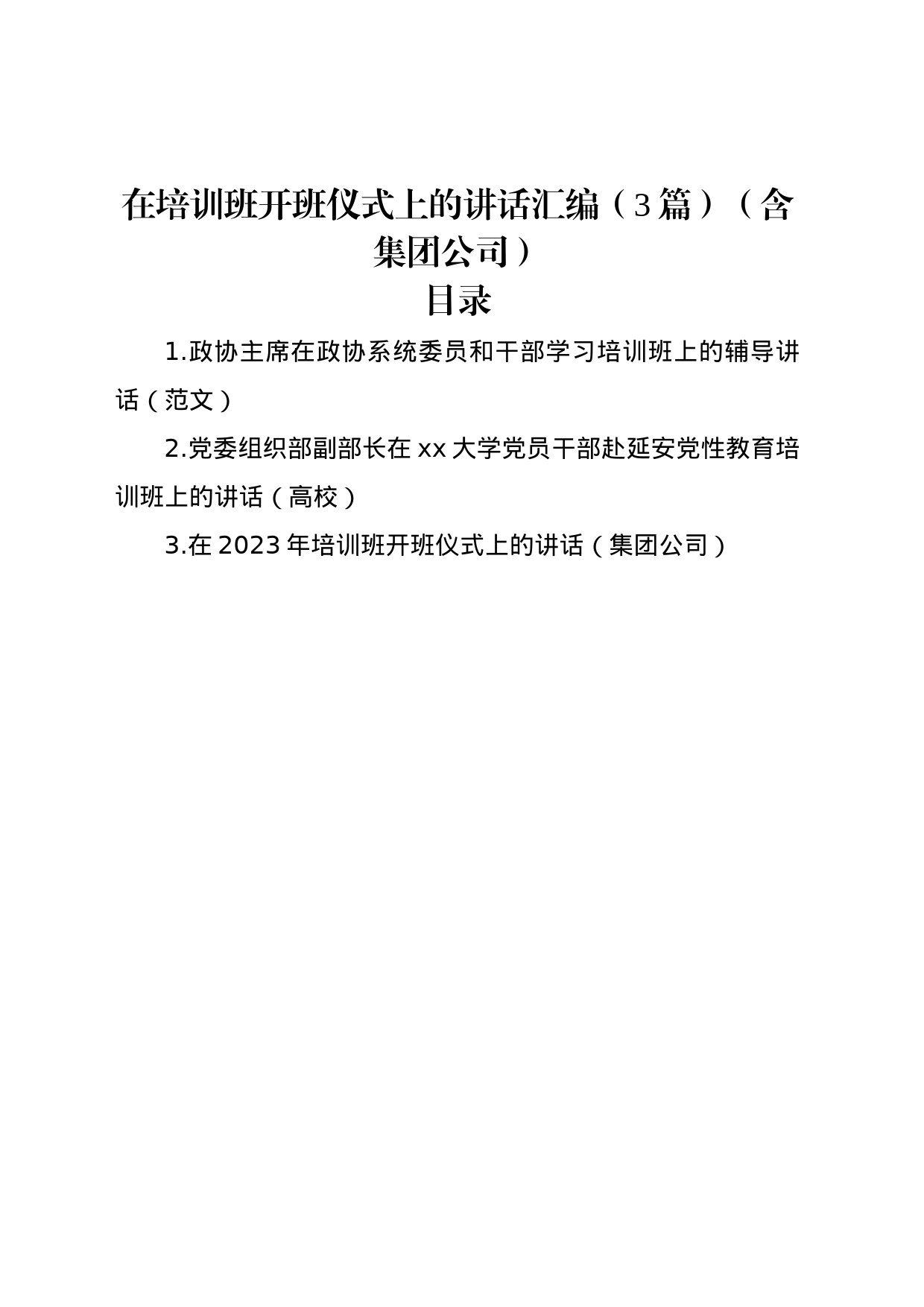 在培训班开班仪式上的讲话汇编（3篇）（含集团公司）

目录

1.政协主席在政协系统委员和干部学习培训班上的辅导讲话（范文）

2.党委组织部副部长在xx大学党员干部赴延安党性教育培训班上的讲话（高校）

3.在2023年培训班开班仪式上的讲话（集团公司）